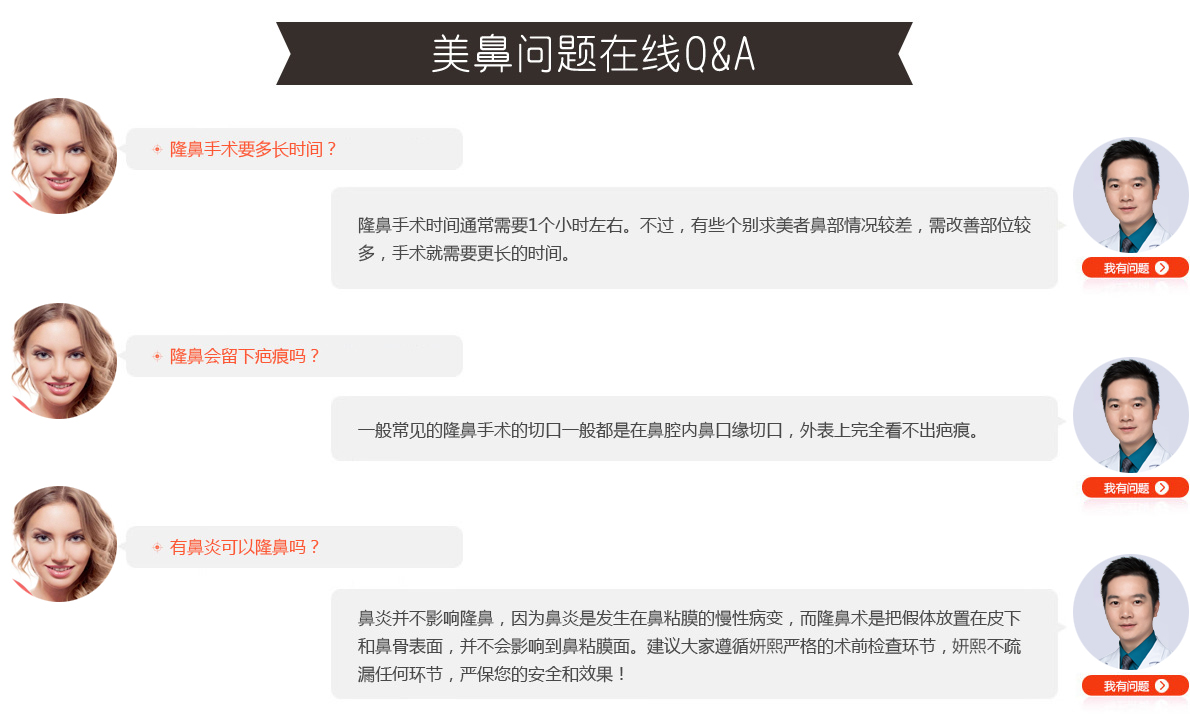 美鼻问题在线Q&A

隆鼻手术要多长时间？

隆鼻手术时间通常需要1个小时左右。不过，有些个别求美者鼻部情况较差，需改善部位较多，手术就需要更长的时间。

我有问题

隆鼻会留下疤痕吗？

一般常见的隆鼻手术的切口一般都是在鼻腔内鼻口缘切口，外表上完全看不出疤痕。

我有问题

有鼻炎可以隆鼻吗？

鼻炎并不影响隆鼻，因为鼻炎是发生在鼻粘膜的慢性病变，而隆鼻术是把假体放置在皮下和鼻骨表面，并不会影响到鼻粘膜面。建议大家遵循妍熙严格的术前检查环节，妍熙不疏漏任何环节，严保您的安全和效果！

我有问题